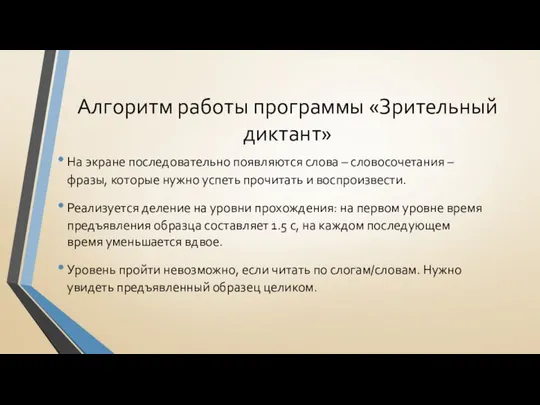 Алгоритм работы программы «Зрительный диктант»

• На экране последовательно появляются слова – словосочетания – фразы, которые нужно успеть прочитать и воспроизвести.

• Реализуется деление на уровни прохождения: на первом уровне время предъявления образца составляет 1.5 с, на каждом последующем время уменьшается вдвое.

• Уровень пройти невозможно, если читать по слогам/словам. Нужно увидеть предъявленный образец целиком.